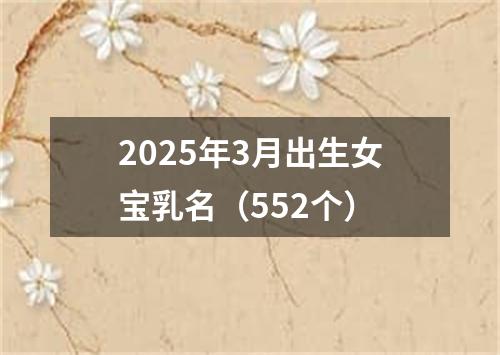 2025年3月出生女宝乳名（552个）